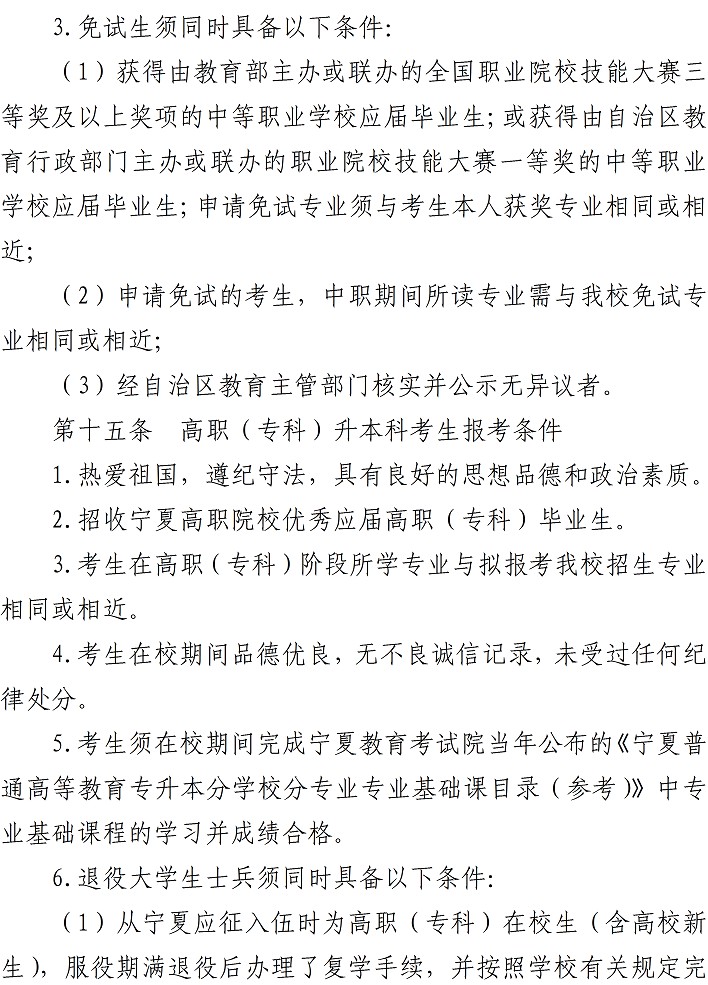 3.免试生须同时具备以下条件:

（1）获得由教育部主办或联办的全国职业院校技能大赛三等奖及以上奖项的中等职业学校应届毕业生；或获得由自治区教育行政部门主办或联办的职业院校技能大赛一等奖的中等职业学校应届毕业生；申请免试专业须与考生本人获奖专业相同或相近；

（2）申请免试的考生，中职期间所读专业需与我校免试专业相同或相近；

（3）经自治区教育主管部门核实并公示无异议者。

第十五条　高职（专科）升本科考生报考条件

1.热爱祖国，遵纪守法，具有良好的思想品德和政治素质。

2.招收宁夏高职院校优秀应届高职（专科）毕业生。

3.考生在高职（专科）阶段所学专业与拟报考我校招生专业相同或相近。

4.考生在校期间品德优良，无不良诚信记录，未受过任何纪律处分。

5.考生须在校期间完成宁夏教育考试院当年公布的《宁夏普通高等教育专升本分学校分专业专业基础课目录（参考）》中专业基础课程的学习并成绩合格。

6.退役大学生士兵须同时具备以下条件:

（1）从宁夏应征入伍时为高职（专科）在校生（含高校新生），服役期满退役后办理了复学手续，并按照学校有关规定完